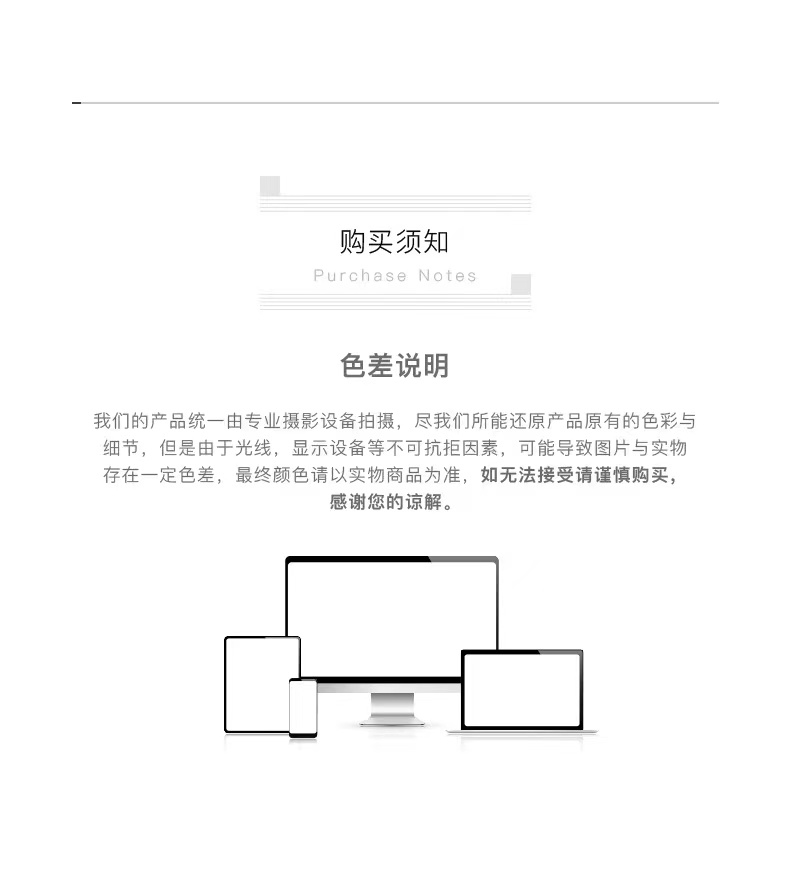 购买须知
Purchase Notes

色差说明

我们的产品统一由专业摄影设备拍摄，尽我们所能还原产品原有的色彩与细节，但是由于光线，显示设备等不可抗拒因素，可能导致图片与实物存在一定色差，最终颜色请以实物商品为准，如无法接受请谨慎购买，感谢您的谅解。